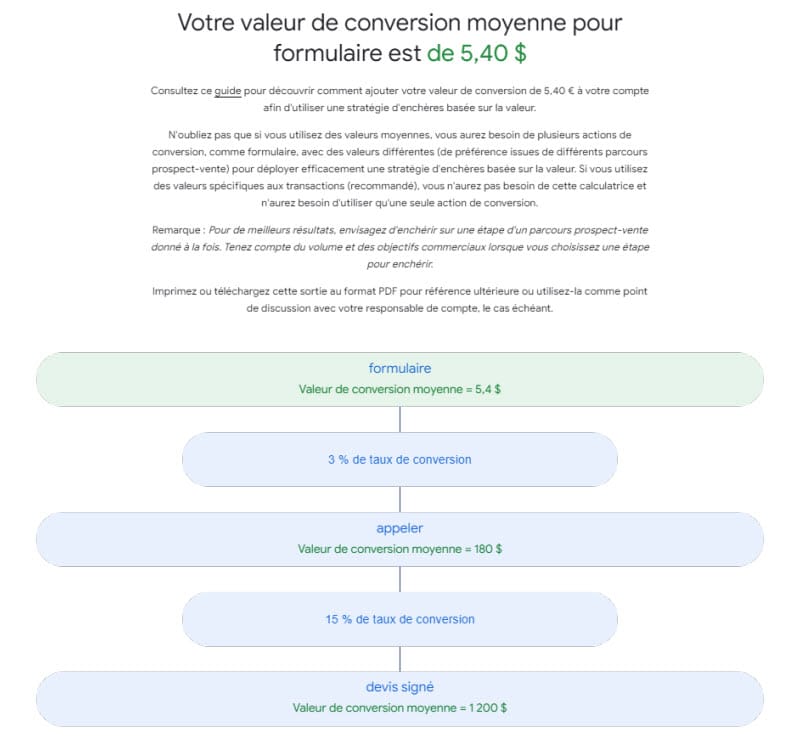 Votre valeur de conversion moyenne pour formulaire est de 5,40 $

Consultez ce guide pour découvrir comment ajouter votre valeur de conversion de 5,40 € à votre compte afin d'utiliser une stratégie d'enchères basée sur la valeur.

N'oubliez pas que si vous utilisez des valeurs moyennes, vous aurez besoin de plusieurs actions de conversion, comme formulaire, avec des valeurs différentes (de préférence issues de différents parcours prospect-vente) pour déployer efficacement une stratégie d'enchères basée sur la valeur. Si vous utilisez des valeurs spécifiques aux transactions (recommandé), vous n'aurez pas besoin de cette calculatrice et n'aurez besoin d'utiliser qu'une seule action de conversion.

Remarque : Pour de meilleurs résultats, envisagez d'enchérir sur une étape d'un parcours prospect-vente donné à la fois. Tenez compte du volume et des objectifs commerciaux lorsque vous choisissez une étape pour enchérir.

Imprimez ou téléchargez cette sortie au format PDF pour référence ultérieure ou utilisez-la comme point de discussion avec votre responsable de compte, le cas échéant.

formulaire
Valeur de conversion moyenne = 5,4 $

3 % de taux de conversion

appeler
Valeur de conversion moyenne = 180 $

15 % de taux de conversion

devis signé
Valeur de conversion moyenne = 1 200 $